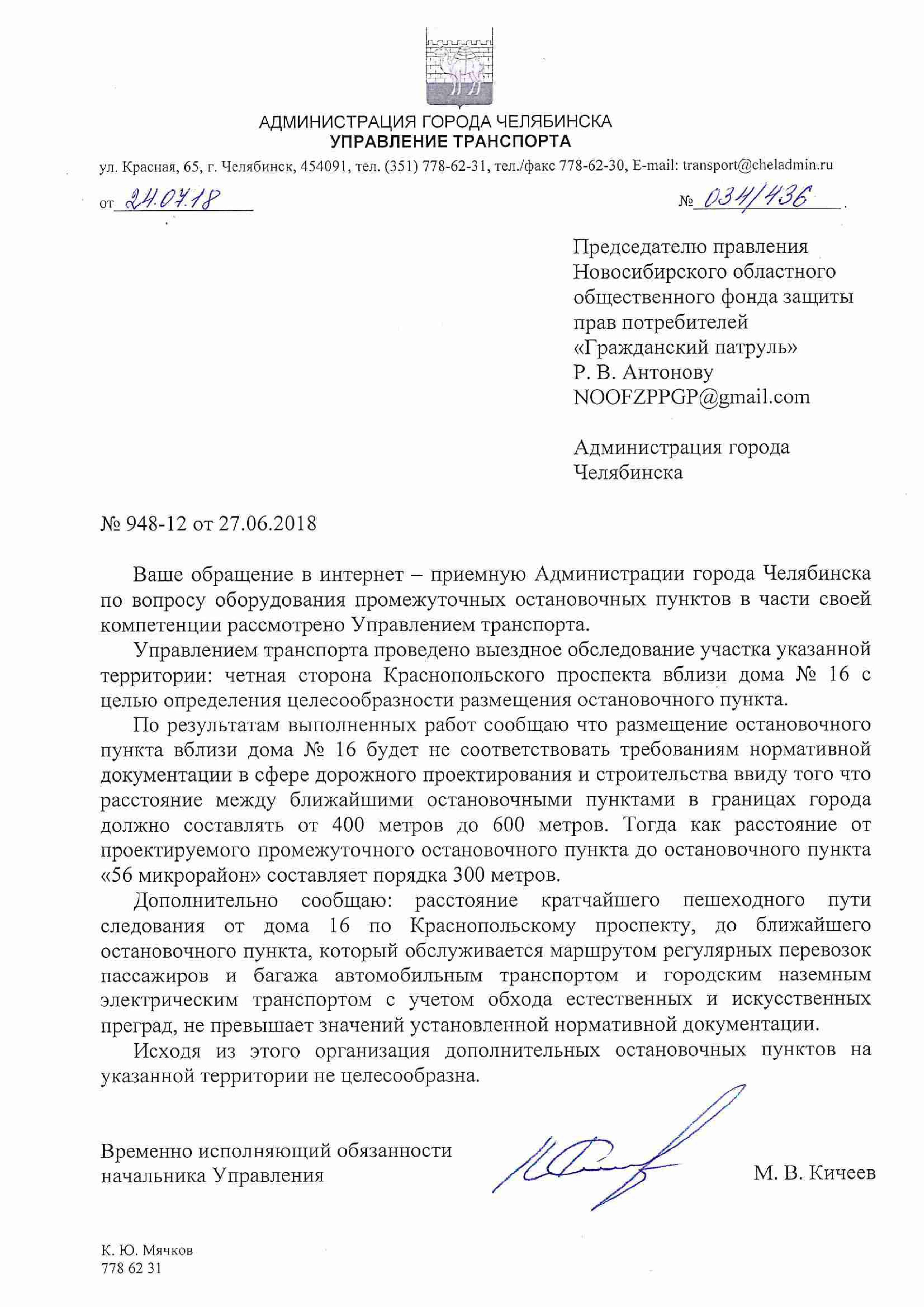 АДМИНИСТРАЦИЯ ГОРОДА ЧЕЛЯБИНСКА
УПРАВЛЕНИЕ ТРАНСПОРТА

ул. Красная, 65, г. Челябинск, 454091, тел. (351) 778-62-31, тел./факс 778-62-30, E-mail: transport@cheladmin.ru

от 24.07.18 № 034/436

Председателю правления Новосибирского областного общественного фонда защиты прав потребителей «Гражданский патруль»
Р. В. Антонову
NOOFZPPGP@gmail.com

Администрация города Челябинска

№ 948-12 от 27.06.2018

Ваше обращение в интернет – приемную Администрации города Челябинска по вопросу оборудования промежуточных остановочных пунктов в части своей компетенции рассмотрено Управлением транспорта.

Управлением транспорта проведено выездное обследование участка указанной территории: четная сторона Краснопольского проспекта вблизи дома № 16 с целью определения целесообразности размещения остановочного пункта.

По результатам выполненных работ сообщаю что размещение остановочного пункта вблизи дома № 16 будет не соответствовать требованиям нормативной документации в сфере дорожного проектирования и строительства ввиду того что расстояние между ближайшими остановочными пунктами в границах города должно составлять от 400 метров до 600 метров. Тогда как расстояние от проектируемого промежуточного остановочного пункта до остановочного пункта «56 микрорайон» составляет порядка 300 метров.

Дополнительно сообщаю: расстояние кратчайшего пешеходного пути следования от дома 16 по Краснопольскому проспекту, до ближайшего остановочного пункта, который обслуживается маршрутом регулярных перевозок пассажиров и багажа автомобильным транспортом и городским наземным электрическим транспортом с учетом обхода естественных и искусственных преград, не превышает значений установленной нормативной документации.

Исходя из этого организация дополнительных остановочных пунктов на указанной территории не целесообразна.

Временно исполняющий обязанности начальника Управления М. В. Кичеев

К. Ю. Мячков
778 62 31